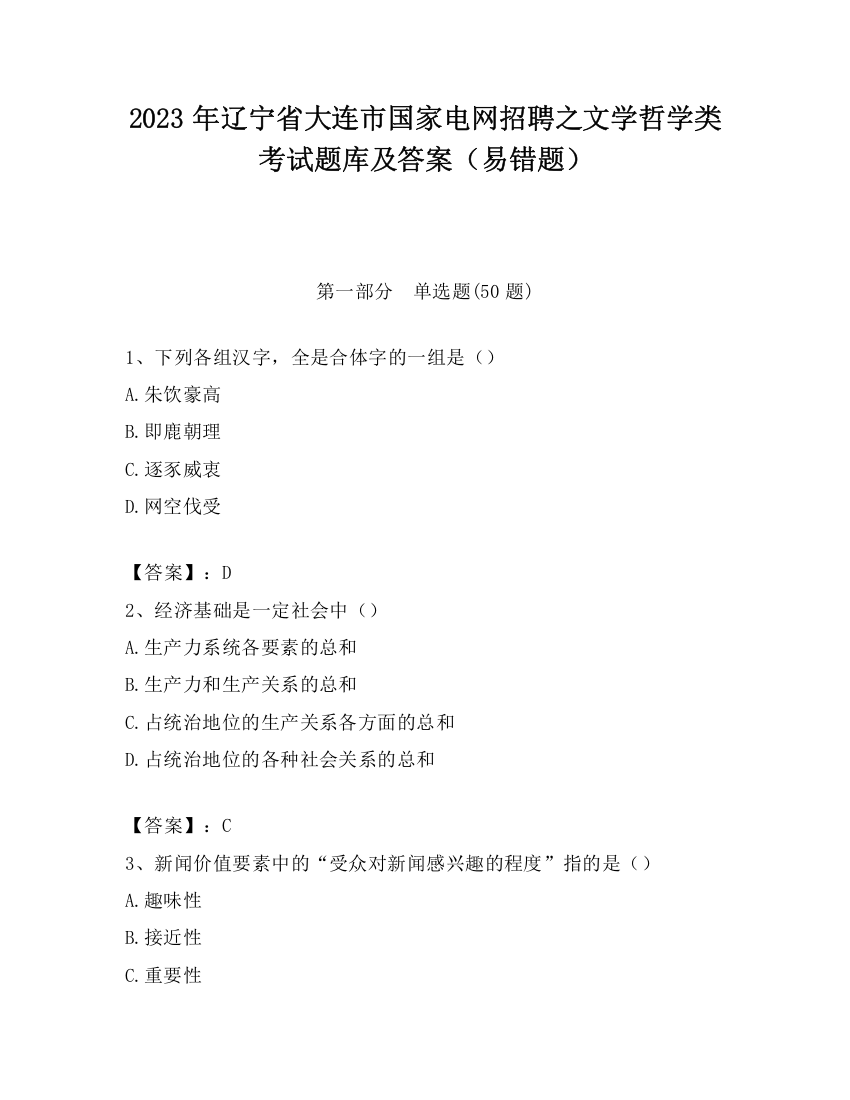 2023 年辽宁省大连市国家电网招聘之文学哲学类考试题库及答案（易错题）

第一部分　单选题(50 题)

1、下列各组汉字，全是合体字的一组是（）

A.朱饮豪高

B.即鹿朝理

C.逐豕威衷

D.网空伐受

【答案】：D

2、经济基础是一定社会中（）

A.生产力系统各要素的总和

B.生产力和生产关系的总和

C.占统治地位的生产关系各方面的总和

D.占统治地位的各种社会关系的总和

【答案】：C

3、新闻价值要素中的“受众对新闻感兴趣的程度”指的是（）

A.趣味性

B.接近性

C.重要性